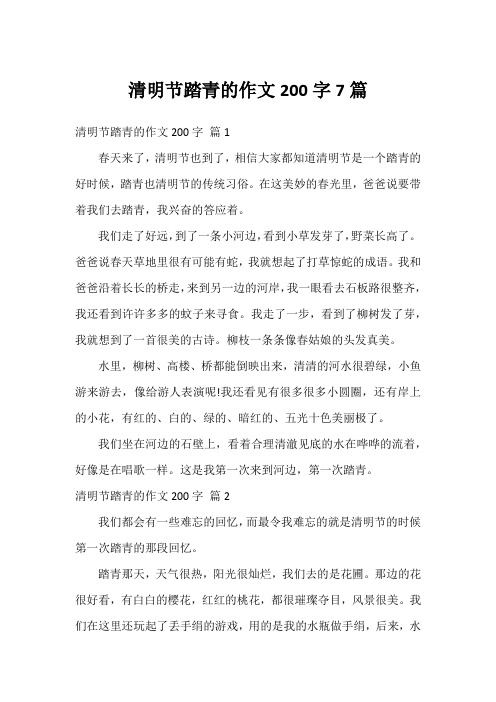 清明节踏青的作文 200 字 7 篇

清明节踏青的作文 200 字 篇 1

春天来了，清明节也到了，相信大家都知道清明节是一个踏青的好时候，踏青也清明节的传统习俗。在这美妙的春光里，爸爸说要带着我们去踏青，我兴奋的答应着。

我们走了好远，到了一条小河边，看到小草发芽了，野菜长高了。爸爸说春天草地里很有可能有蛇，我就想起了打草惊蛇的成语。我和爸爸沿着长长的桥走，来到另一边的河岸，我一眼看去石板路很整齐，我还看到许许多多的蚊子来寻食。我走了一步，看到了柳树发了芽，我就想到了一首很美的古诗。柳枝一条条像春姑娘的头发真美。

水里，柳树、高楼、桥都能倒映出来，清清的河水很碧绿，小鱼游来游去，像给游人表演呢!我还看见有很多很多小圆圈，还有岸上的小花，有红的、白的、绿的、暗红的、五光十色美丽极了。

我们坐在河边的石壁上，看着合理清澈见底的水在哗哗的流着，好像是在唱歌一样。这是我第一次来到河边，第一次踏青。

清明节踏青的作文 200 字 篇 2

我们都会有一些难忘的回忆，而最令我难忘的就是清明节的时候第一次踏青的那段回忆。

踏青那天，天气很热，阳光很灿烂，我们去的是花圃。那边的花很好看，有白白的樱花，红红的桃花，都很璀璨夺目，风景很美。我们在这里还玩起了丢手绢的游戏，用的是我的水瓶做手绢，后来，水